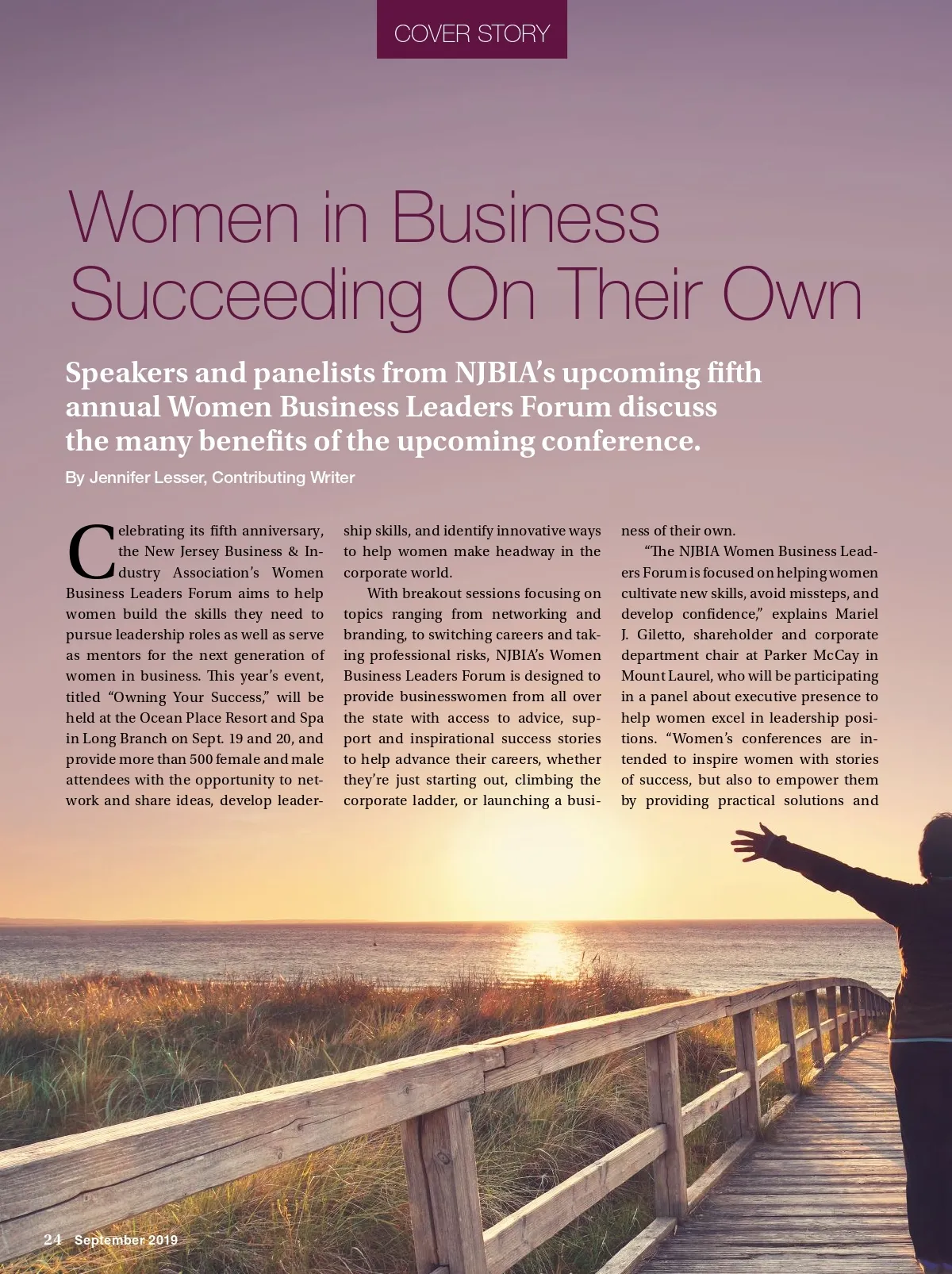 COVER STORY

Women in Business Succeeding On Their Own

Speakers and panelists from NJBIA's upcoming fifth annual Women Business Leaders Forum discuss the many benefits of the upcoming conference.

By Jennifer Lesser, Contributing Writer

Celebrating its fifth anniversary, the New Jersey Business & Industry Association's Women Business Leaders Forum aims to help women build the skills they need to pursue leadership roles as well as serve as mentors for the next generation of women in business. This year's event, titled "Owning Your Success," will be held at the Ocean Place Resort and Spa in Long Branch on Sept. 19 and 20, and provide more than 500 female and male attendees with the opportunity to network and share ideas, develop leadership skills, and identify innovative ways to help women make headway in the corporate world.

With breakout sessions focusing on topics ranging from networking and branding, to switching careers and taking professional risks, NJBIA's Women Business Leaders Forum is designed to provide businesswomen from all over the state with access to advice, support and inspirational success stories to help advance their careers, whether they're just starting out, climbing the corporate ladder, or launching a business of their own.

"The NJBIA Women Business Leaders Forum is focused on helping women cultivate new skills, avoid missteps, and develop confidence," explains Mariel J. Giletto, shareholder and corporate department chair at Parker McCay in Mount Laurel, who will be participating in a panel about executive presence to help women excel in leadership positions. "Women's conferences are intended to inspire women with stories of success, but also to empower them by providing practical solutions and

24 September 2019